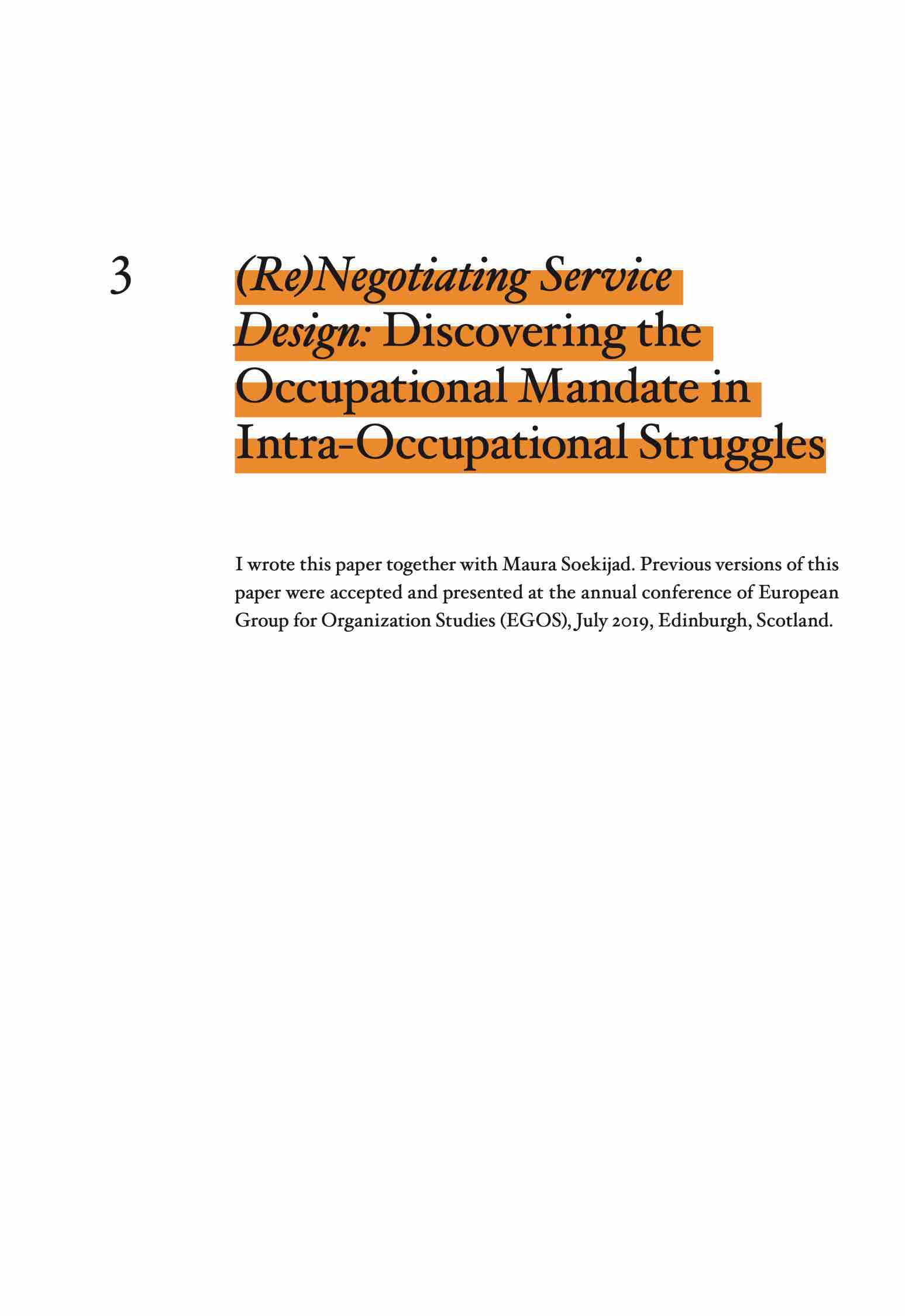 3

(Re)Negotiating Service Design: Discovering the Occupational Mandate in Intra-Occupational Struggles

I wrote this paper together with Maura Soekijad. Previous versions of this paper were accepted and presented at the annual conference of European Group for Organization Studies (EGOS), July 2019, Edinburgh, Scotland.